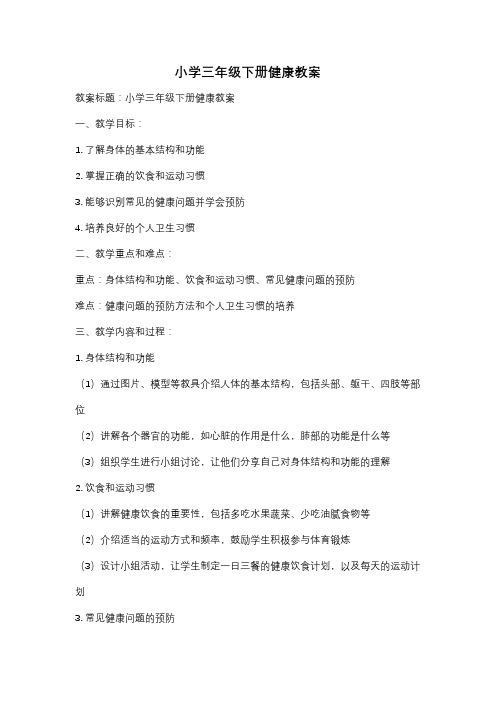 小学三年级下册健康教案

教案标题：小学三年级下册健康教案

一、教学目标：

1. 了解身体的基本结构和功能

2. 掌握正确的饮食和运动习惯

3. 能够识别常见的健康问题并学会预防

4. 培养良好的个人卫生习惯

二、教学重点和难点：

重点：身体结构和功能、饮食和运动习惯、常见健康问题的预防

难点：健康问题的预防方法和个人卫生习惯的培养

三、教学内容和过程：

1. 身体结构和功能

（1）通过图片、模型等教具介绍人体的基本结构，包括头部、躯干、四肢等部位

（2）讲解各个器官的功能，如心脏的作用是什么，肺部的功能是什么等

（3）组织学生进行小组讨论，让他们分享自己对身体结构和功能的理解

2. 饮食和运动习惯

（1）讲解健康饮食的重要性，包括多吃水果蔬菜、少吃油腻食物等

（2）介绍适当的运动方式和频率，鼓励学生积极参与体育锻炼

（3）设计小组活动，让学生制定一日三餐的健康饮食计划，以及每天的运动计划

3. 常见健康问题的预防